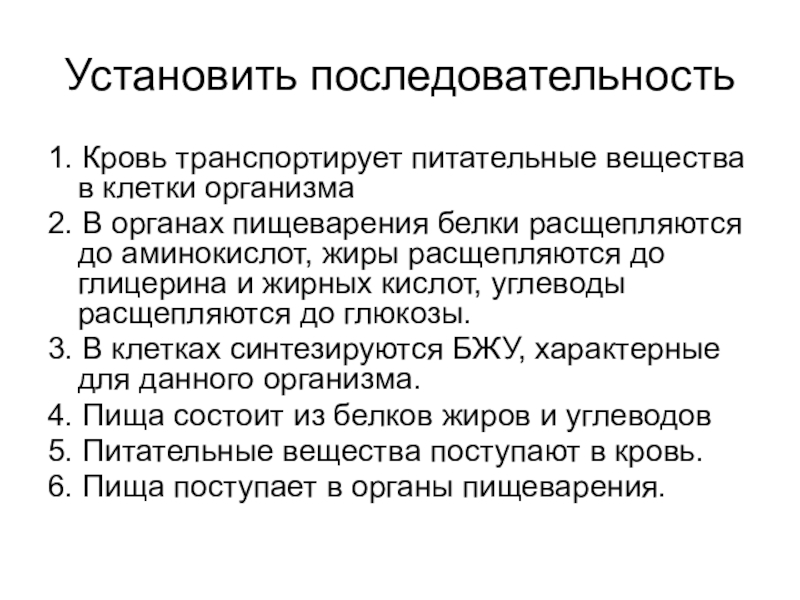 Установить последовательность

1. Кровь транспортирует питательные вещества в клетки организма
2. В органах пищеварения белки расщепляются до аминокислот, жиры расщепляются до глицерина и жирных кислот, углеводы расщепляются до глюкозы.
3. В клетках синтезируются БЖУ, характерные для данного организма.
4. Пища состоит из белков жиров и углеводов
5. Питательные вещества поступают в кровь.
6. Пища поступает в органы пищеварения.